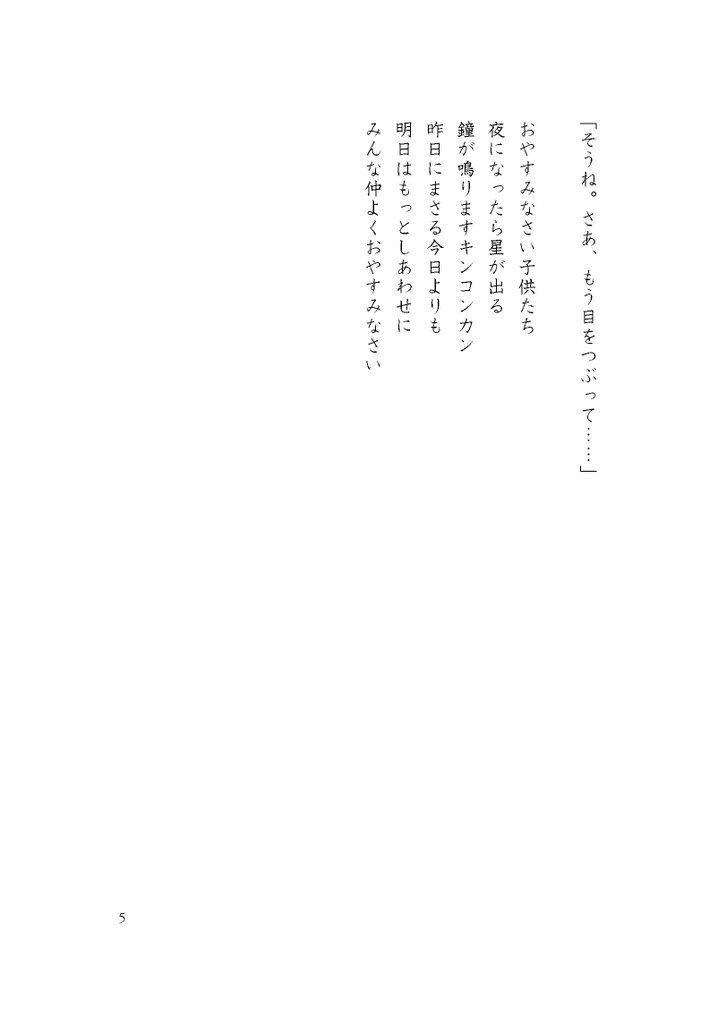 「そうね。さあ、もう目をつぶって……」

おやすみなさい子供たち
夜になったら星が出る
鐘が鳴りますキンコンカン
昨日にまさる今日よりも
明日はもっとしあわせに
みんな仲よくおやすみなさい

5